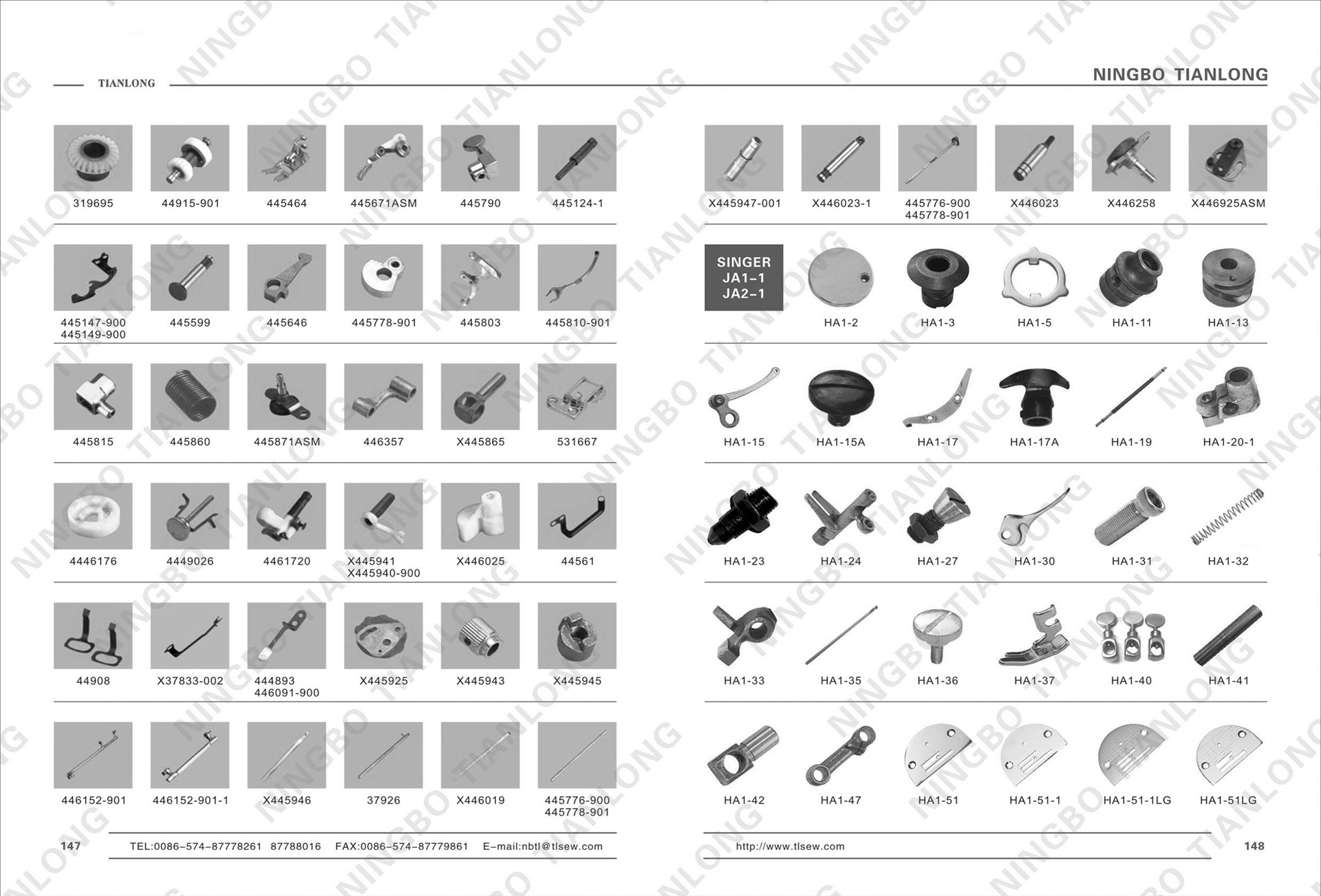 TIANLONG

319695
44915-901
445464
445671ASM
445790
445124-1

445147-900
445149-900
445599
445646
445778-901
445803
445810-901

445815
445860
445871ASM
446357
X445865
531667

4446176
4449026
4461720
X445941
X445940-900
X446025
44561

44908
X37833-002
444893
446091-900
X445925
X445943
X445945

446152-901
446152-901-1
X445946
37926
X446019
445776-900
445778-901

147 TEL:0086-574-87778261 87788016 FAX:0086-574-87779861 E-mail:nbtl@tlsew.com

NINGBO TIANLONG

X445947-001
X446023-1
445776-900
445778-901
X446023
X446258
X446925ASM

SINGER
JA1-1
JA2-1
HA1-2
HA1-3
HA1-5
HA1-11
HA1-13

HA1-15
HA1-15A
HA1-17
HA1-17A
HA1-19
HA1-20-1

HA1-23
HA1-24
HA1-27
HA1-30
HA1-31
HA1-32

HA1-33
HA1-35
HA1-36
HA1-37
HA1-40
HA1-41

HA1-42
HA1-47
HA1-51
HA1-51-1
HA1-51-1LG
HA1-51LG

http://www.tlsew.com 148

NINGBO TIANLONG